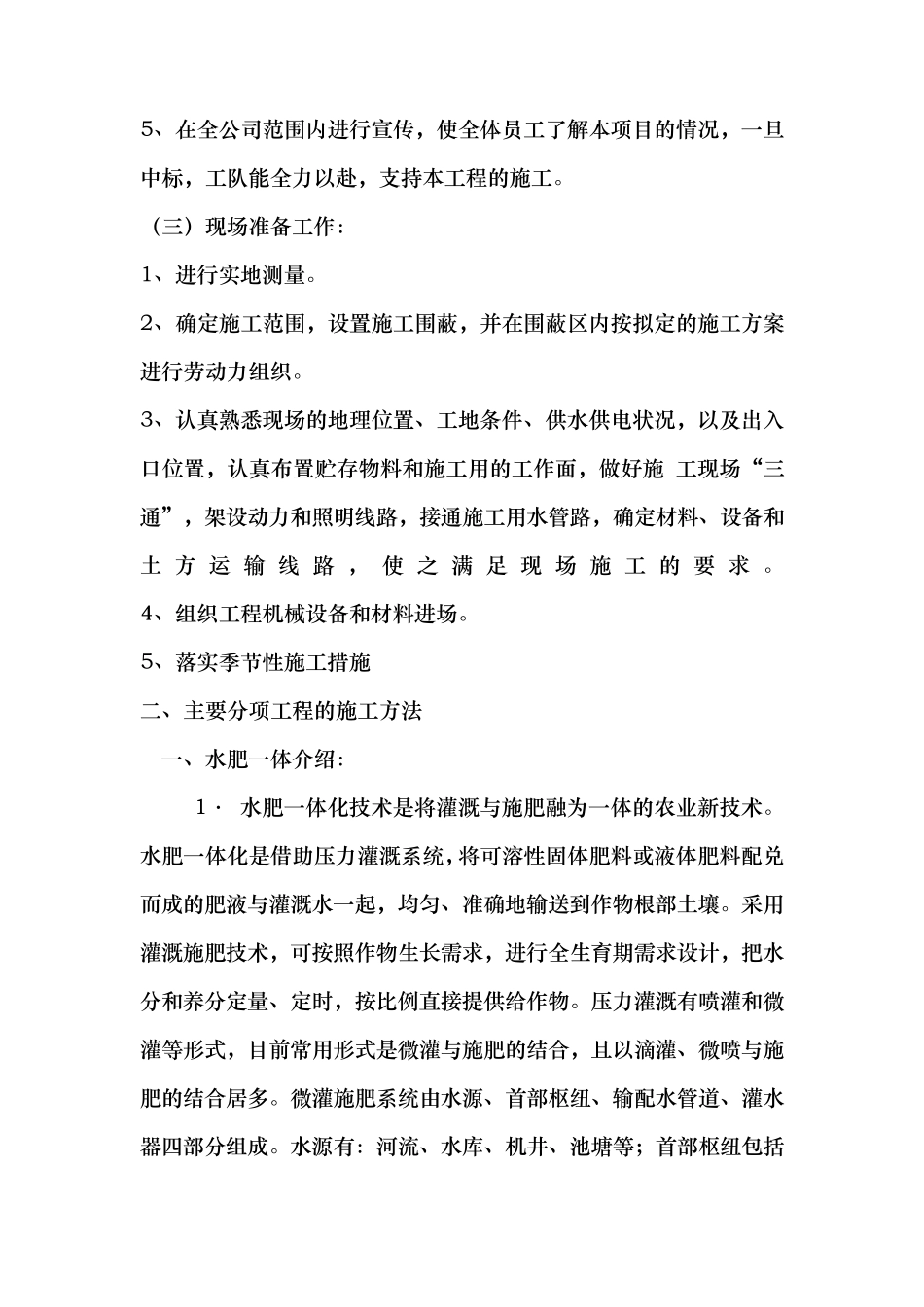 5、在全公司范围内进行宣传，使全体员工了解本项目的情况，一旦中标，工队能全力以赴，支持本工程的施工。

（三）现场准备工作：

1、进行实地测量。

2、确定施工范围，设置施工围蔽，并在围蔽区内按拟定的施工方案进行劳动力组织。

3、认真熟悉现场的地理位置、工地条件、供水供电状况，以及出入口位置，认真布置贮存物料和施工用的工作面，做好施 工现场“三通”，架设动力和照明线路，接通施工用水管路，确定材料、设备和土方运输线路，使之满足现场施工的要求。

4、组织工程机械设备和材料进场。

5、落实季节性施工措施

二、主要分项工程的施工方法

一、水肥一体介绍：

1· 水肥一体化技术是将灌溉与施肥融为一体的农业新技术。水肥一体化是借助压力灌溉系统，将可溶性固体肥料或液体肥料配兑而成的肥液与灌溉水一起，均匀、准确地输送到作物根部土壤。采用灌溉施肥技术，可按照作物生长需求，进行全生育期需求设计，把水分和养分定量、定时，按比例直接提供给作物。压力灌溉有喷灌和微灌等形式，目前常用形式是微灌与施肥的结合，且以滴灌、微喷与施肥的结合居多。微灌施肥系统由水源、首部枢纽、输配水管道、灌水器四部分组成。水源有：河流、水库、机井、池塘等；首部枢纽包括